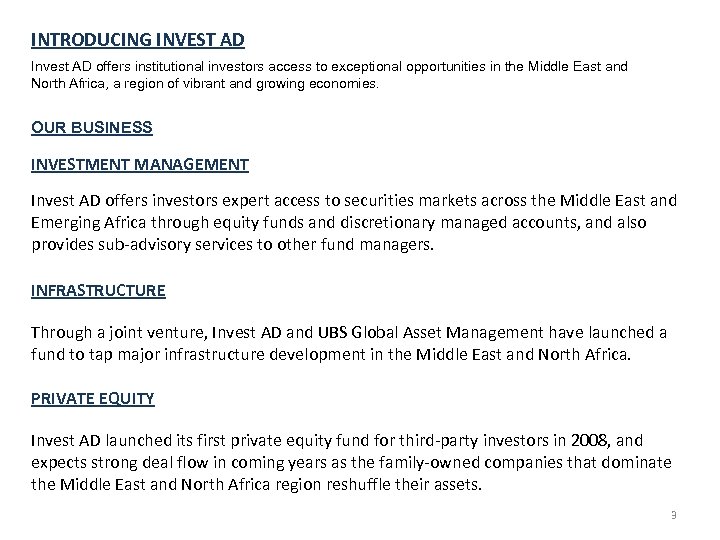 INTRODUCING INVEST AD

Invest AD offers institutional investors access to exceptional opportunities in the Middle East and North Africa, a region of vibrant and growing economies.

OUR BUSINESS

INVESTMENT MANAGEMENT

Invest AD offers investors expert access to securities markets across the Middle East and Emerging Africa through equity funds and discretionary managed accounts, and also provides sub-advisory services to other fund managers.

INFRASTRUCTURE

Through a joint venture, Invest AD and UBS Global Asset Management have launched a fund to tap major infrastructure development in the Middle East and North Africa.

PRIVATE EQUITY

Invest AD launched its first private equity fund for third-party investors in 2008, and expects strong deal flow in coming years as the family-owned companies that dominate the Middle East and North Africa region reshuffle their assets.

9